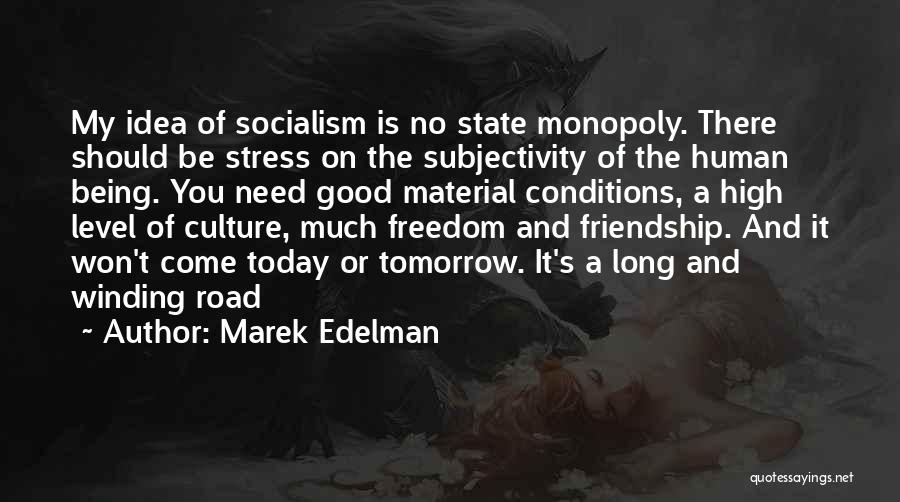 My idea of socialism is no state monopoly. There should be stress on the subjectivity of the human being. You need good material conditions, a high level of culture, much freedom and friendship. And it won't come today or tomorrow. It's a long and winding road

~ Author: Marek Edelman

quotessayings.net